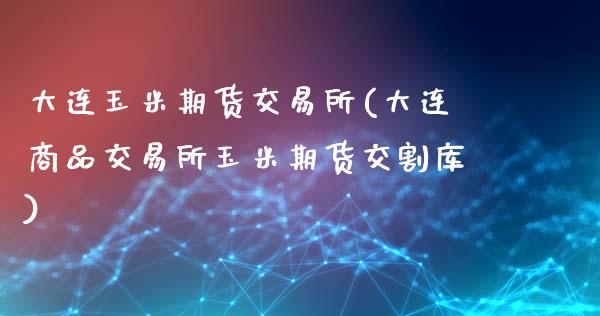 大连玉米期货交易所(大连商品交易所玉米期货交割库)